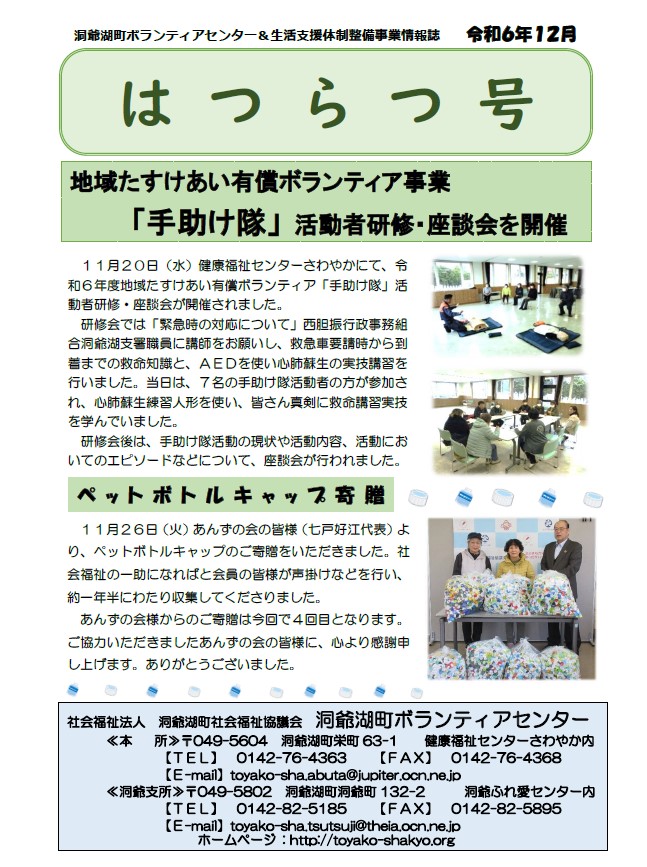 洞爺湖町ボランティアセンター＆生活支援体制整備事業情報誌　令和6年12月

はつらつ号

地域たすけあい有償ボランティア事業
「手助け隊」活動者研修･座談会を開催

１１月２０日（水）健康福祉センターさわやかにて、令和６年度地域たすけあい有償ボランティア「手助け隊」活動者研修・座談会が開催されました。

研修会では「緊急時の対応について」西胆振行政事務組合洞爺湖支署職員に講師をお願いし、救急車要請時から到着までの救命知識と、ＡＥＤを使い心肺蘇生の実技講習を行いました。当日は、７名の手助け隊活動者の方が参加され、心肺蘇生練習人形を使い、皆さん真剣に救命講習実技を学んでいました。

研修会後は、手助け隊活動の現状や活動内容、活動においてのエピソードなどについて、座談会が行われました。

ペットボトルキャップ寄贈

１１月２６日（火）あんずの会の皆様（七戸好江代表）より、ペットボトルキャップのご寄贈をいただきました。社会福祉の一助になればと会員の皆様が声掛けなどを行い、約一年半にわたり収集してくださりました。

あんずの会様からのご寄贈は今回で４回目となります。ご協力いただきましたあんずの会の皆様に、心より感謝申し上げます。ありがとうございました。

社会福祉法人　洞爺湖町社会福祉協議会　洞爺湖町ボランティアセンター
≪本　所≫〒049-5604　洞爺湖町栄町 63-1　健康福祉センターさわやか内
【ＴＥＬ】　0142-76-4363　【ＦＡＸ】　0142-76-4368
【E-mail】toyako-sha.abuta@jupiter.ocn.ne.jp
≪洞爺支所≫〒049-5802　洞爺湖町洞爺町 132-2　洞爺ふれ愛センター内
【ＴＥＬ】　0142-82-5185　【ＦＡＸ】　0142-82-5895
【E-mail】toyako-sha.tsutsuji@theia.ocn.ne.jp
ホームページ：http://toyako-shakyo.org